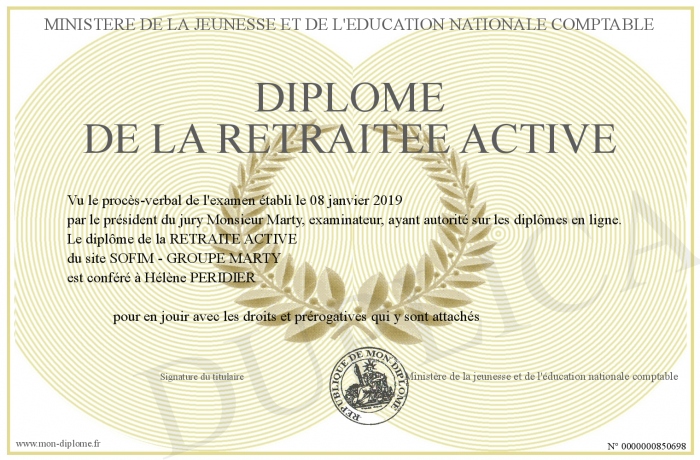 MINISTERE DE LA JEUNESSE ET DE L'EDUCATION NATIONALE COMPTABLE

DIPLOME
DE LA RETRAITEE ACTIVE

Vu le procès-verbal de l'examen établi le 08 janvier 2019
par le président du jury Monsieur Marty, examinateur, ayant autorité sur les diplômes en ligne.
Le diplôme de la RETRAITE ACTIVE
du site SOFIM - GROUPE MARTY
est conféré à Hélène PERIDIER

pour en jouir avec les droits et prérogatives qui y sont attachés

Signature du titulaire

REPUBLIQUE DE MON DIPLOME

Ministère de la jeunesse et de l'éducation nationale comptable

DUPLICATA

www.mon-diplome.fr

N° 0000000850698